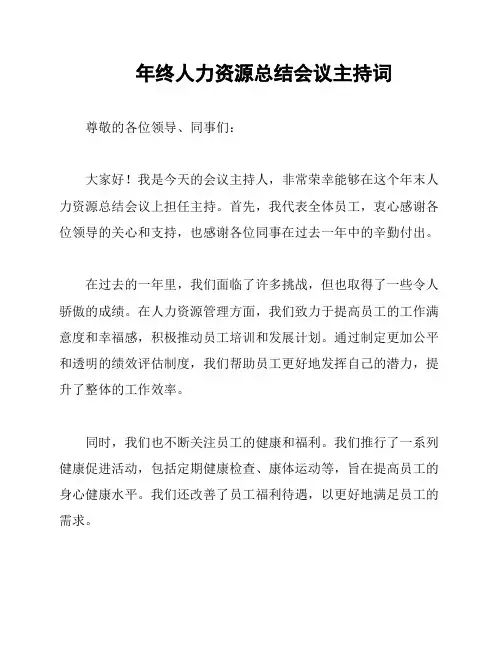 年终人力资源总结会议主持词

尊敬的各位领导、同事们：

大家好！我是今天的会议主持人，非常荣幸能够在这个年末人力资源总结会议上担任主持。首先，我代表全体员工，衷心感谢各位领导的关心和支持，也感谢各位同事在过去一年中的辛勤付出。

在过去的一年里，我们面临了许多挑战，但也取得了一些令人骄傲的成绩。在人力资源管理方面，我们致力于提高员工的工作满意度和幸福感，积极推动员工培训和发展计划。通过制定更加公平和透明的绩效评估制度，我们帮助员工更好地发挥自己的潜力，提升了整体的工作效率。

同时，我们也不断关注员工的健康和福利。我们推行了一系列健康促进活动，包括定期健康检查、康体运动等，旨在提高员工的身心健康水平。我们还改善了员工福利待遇，以更好地满足员工的需求。